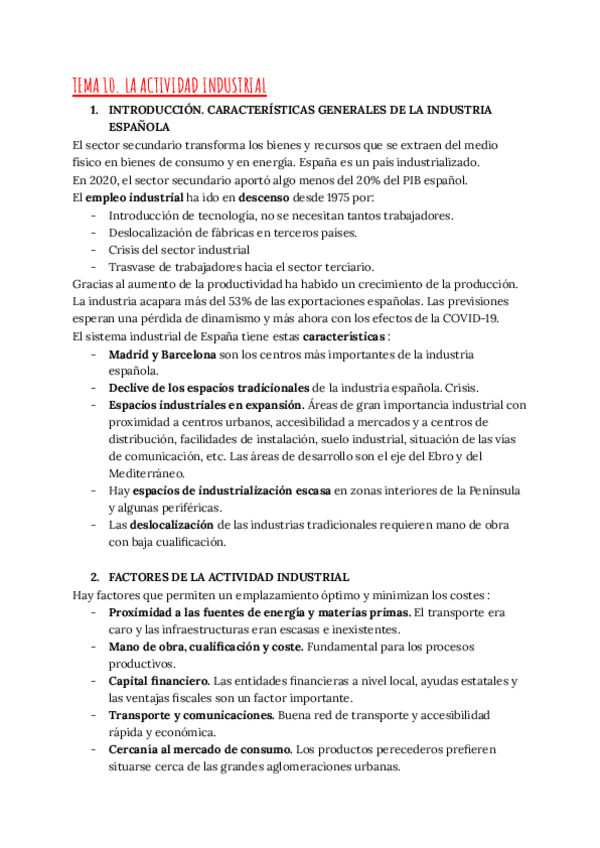 TEMA 10. LA ACTIVIDAD INDUSTRIAL

1. INTRODUCCIÓN. CARACTERÍSTICAS GENERALES DE LA INDUSTRIA ESPAÑOLA

El sector secundario transforma los bienes y recursos que se extraen del medio físico en bienes de consumo y en energía. España es un país industrializado.
En 2020, el sector secundario aportó algo menos del 20% del PIB español.
El empleo industrial ha ido en descenso desde 1975 por:
- Introducción de tecnología, no se necesitan tantos trabajadores.
- Deslocalización de fábricas en terceros países.
- Crisis del sector industrial
- Trasvase de trabajadores hacia el sector terciario.

Gracias al aumento de la productividad ha habido un crecimiento de la producción. La industria acapara más del 53% de las exportaciones españolas. Las previsiones esperan una pérdida de dinamismo y más ahora con los efectos de la COVID-19.
El sistema industrial de España tiene estas características :
- Madrid y Barcelona son los centros más importantes de la industria española.
- Declive de los espacios tradicionales de la industria española. Crisis.
- Espacios industriales en expansión. Áreas de gran importancia industrial con proximidad a centros urbanos, accesibilidad a mercados y a centros de distribución, facilidades de instalación, suelo industrial, situación de las vías de comunicación, etc. Las áreas de desarrollo son el eje del Ebro y del Mediterráneo.
- Hay espacios de industrialización escasa en zonas interiores de la Península y algunas periféricas.
- Las deslocalización de las industrias tradicionales requieren mano de obra con baja cualificación.

2. FACTORES DE LA ACTIVIDAD INDUSTRIAL

Hay factores que permiten un emplazamiento óptimo y minimizan los costes :
- Proximidad a las fuentes de energía y materias primas. El transporte era caro y las infraestructuras eran escasas e inexistentes.
- Mano de obra, cualificación y coste. Fundamental para los procesos productivos.
- Capital financiero. Las entidades financieras a nivel local, ayudas estatales y las ventajas fiscales son un factor importante.
- Transporte y comunicaciones. Buena red de transporte y accesibilidad rápida y económica.
- Cercanía al mercado de consumo. Los productos perecederos prefieren situarse cerca de las grandes aglomeraciones urbanas.